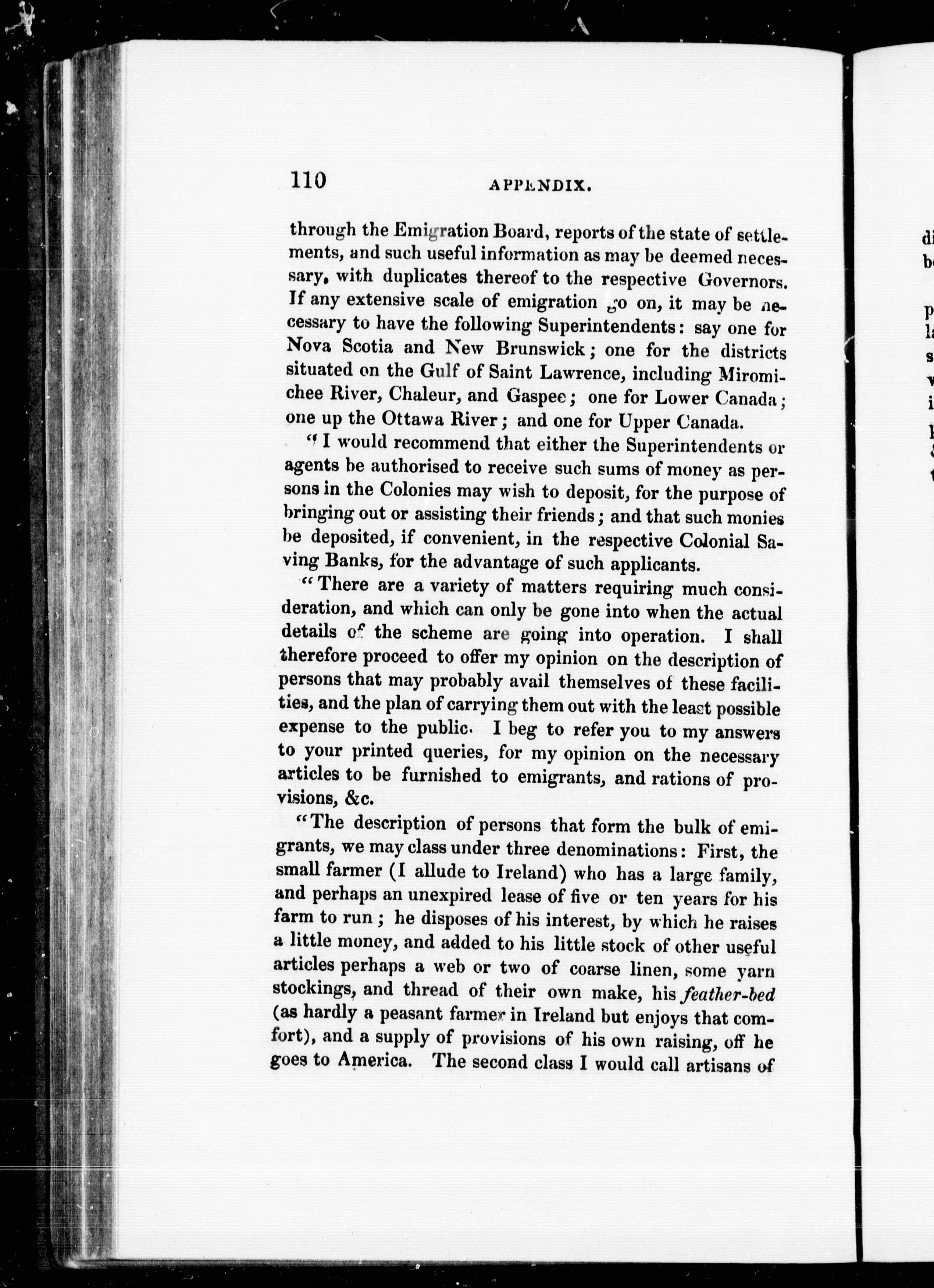 110 APPENDIX.

through the Emigration Board, reports of the state of settlements, and such useful information as may be deemed necessary, with duplicates thereof to the respective Governors. If any extensive scale of emigration go on, it may be necessary to have the following Superintendents: say one for Nova Scotia and New Brunswick; one for the districts situated on the Gulf of Saint Lawrence, including Miromichee River, Chaleur, and Gaspee; one for Lower Canada; one up the Ottawa River; and one for Upper Canada.

"I would recommend that either the Superintendents or agents be authorised to receive such sums of money as persons in the Colonies may wish to deposit, for the purpose of bringing out or assisting their friends; and that such monies be deposited, if convenient, in the respective Colonial Saving Banks, for the advantage of such applicants.

"There are a variety of matters requiring much consideration, and which can only be gone into when the actual details of the scheme are going into operation. I shall therefore proceed to offer my opinion on the description of persons that may probably avail themselves of these facilities, and the plan of carrying them out with the least possible expense to the public. I beg to refer you to my answers to your printed queries, for my opinion on the necessary articles to be furnished to emigrants, and rations of provisions, &c.

"The description of persons that form the bulk of emigrants, we may class under three denominations: First, the small farmer (I allude to Ireland) who has a large family, and perhaps an unexpired lease of five or ten years for his farm to run; he disposes of his interest, by which he raises a little money, and added to his little stock of other useful articles perhaps a web or two of coarse linen, some yarn stockings, and thread of their own make, his feather-bed (as hardly a peasant farmer in Ireland but enjoys that comfort), and a supply of provisions of his own raising, off he goes to America. The second class I would call artisans of